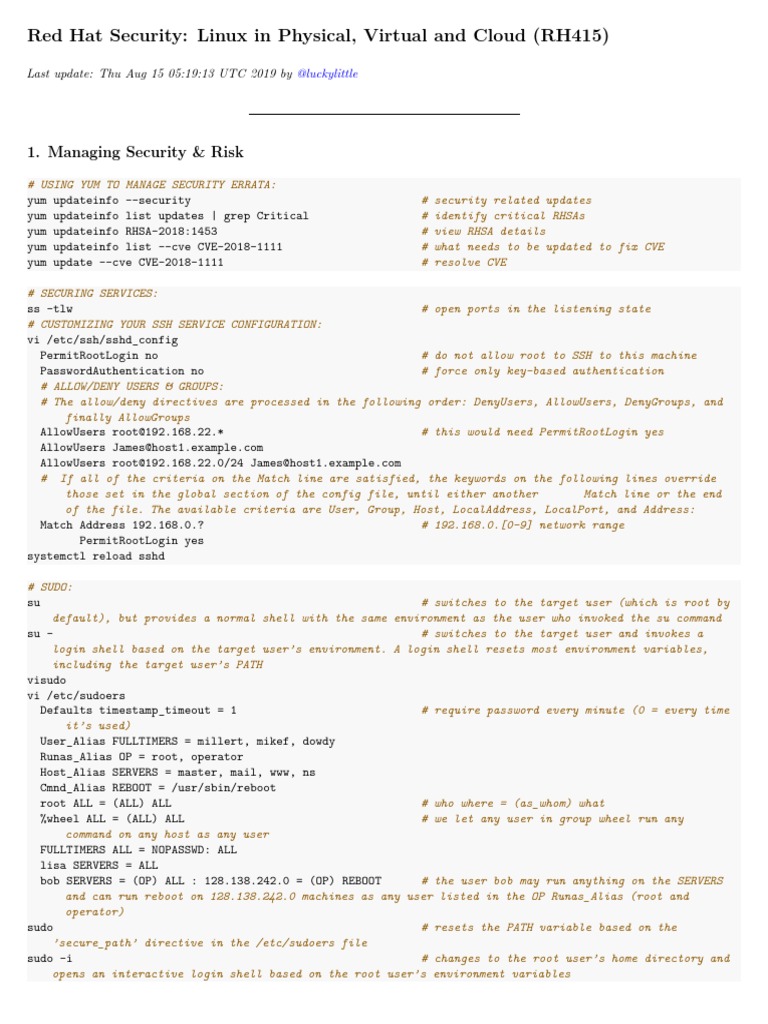 Red Hat Security: Linux in Physical, Virtual and Cloud (RH415)

Last update: Thu Aug 15 05:19:13 UTC 2019 by @luckylittle

1. Managing Security & Risk

# USING YUM TO MANAGE SECURITY ERRATA:
yum updateinfo --security # security related updates
yum updateinfo list updates | grep Critical # identify critical RHSAs
yum updateinfo RHSA-2018:1453 # view RHSA details
yum updateinfo list --cve CVE-2018-1111 # what needs to be updated to fix CVE
yum update --cve CVE-2018-1111 # resolve CVE

# SECURING SERVICES:
ss -tlw # open ports in the listening state
# CUSTOMIZING YOUR SSH SERVICE CONFIGURATION:
vi /etc/ssh/sshd_config
PermitRootLogin no # do not allow root to SSH to this machine
PasswordAuthentication no # force only key-based authentication
# ALLOW/DENY USERS & GROUPS:
# The allow/deny directives are processed in the following order: DenyUsers, AllowUsers, DenyGroups, and finally AllowGroups
AllowUsers root@192.168.22.* # this would need PermitRootLogin yes
AllowUsers James@host1.example.com
AllowUsers root@192.168.22.0/24 James@host1.example.com
# If all of the criteria on the Match line are satisfied, the keywords on the following lines override those set in the global section of the config file, until either another Match line or the end of the file. The available criteria are User, Group, Host, LocalAddress, LocalPort, and Address:
Match Address 192.168.0.? # 192.168.0.[0-9] network range
PermitRootLogin yes
systemctl reload sshd

# SUDO:
su # switches to the target user (which is root by default), but provides a normal shell with the same environment as the user who invoked the su command
su - # switches to the target user and invokes a login shell based on the target user's environment. A login shell resets most environment variables, including the target user's PATH
visudo
vi /etc/sudoers
Defaults timestamp_timeout = 1 # require password every minute (0 = every time it's used)
User_Alias FULLTIMERS = millert, mikef, dowdy
Runas_Alias OP = root, operator
Host_Alias SERVERS = master, mail, www, ns
Cmnd_Alias REBOOT = /usr/sbin/reboot
root ALL = (ALL) ALL # who where = (as_whom) what
%wheel ALL = (ALL) ALL # we let any user in group wheel run any command on any host as any user
FULLTIMERS ALL = NOPASSWD: ALL
lisa SERVERS = ALL
bob SERVERS = (OP) ALL : 128.138.242.0 = (OP) REBOOT # the user bob may run anything on the SERVERS and can run reboot on 128.138.242.0 machines as any user listed in the OP Runas_Alias (root and operator)
sudo # resets the PATH variable based on the 'secure_path' directive in the /etc/sudoers file
sudo -i # changes to the root user's home directory and opens an interactive login shell based on the root user's environment variables